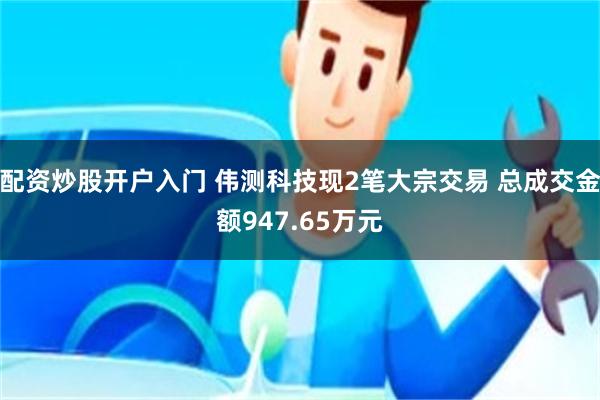 配资炒股开户入门 伟测科技现2笔大宗交易 总成交金额947.65万元